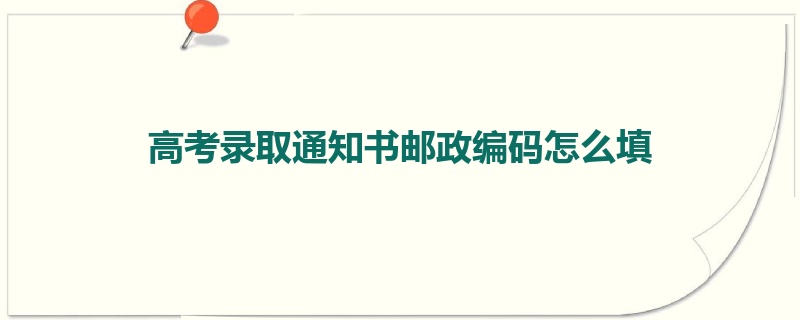 高考录取通知书邮政编码怎么填